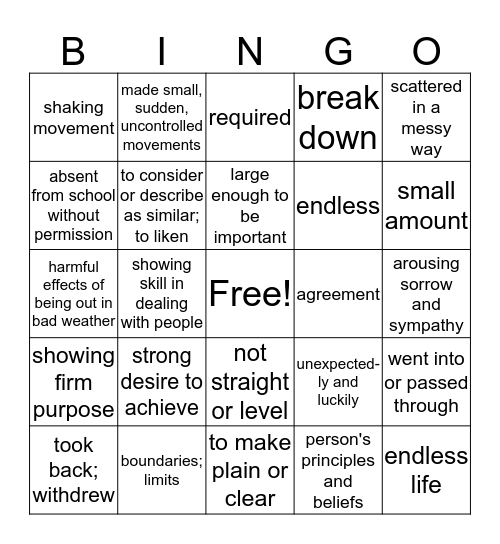 | B | I | N | G | O |
|---|---|---|---|---|
| shaking movement | made small, sudden, uncontrolled movements | required | break down | scattered in a messy way |
| absent from school without permission | to consider or describe as similar; to liken | large enough to be important | endless | small amount |
| harmful effects of being out in bad weather | showing skill in dealing with people | Free! | agreement | arousing sorrow and sympathy |
| showing firm purpose | strong desire to achieve | not straight or level | unexpectedly and luckily | went into or passed through |
| took back; withdrew | boundaries; limits | to make plain or clear | person's principles and beliefs | endless life |